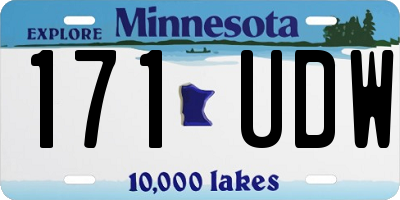 EXPLORE Minnesota

171 UDW

10,000 lakes